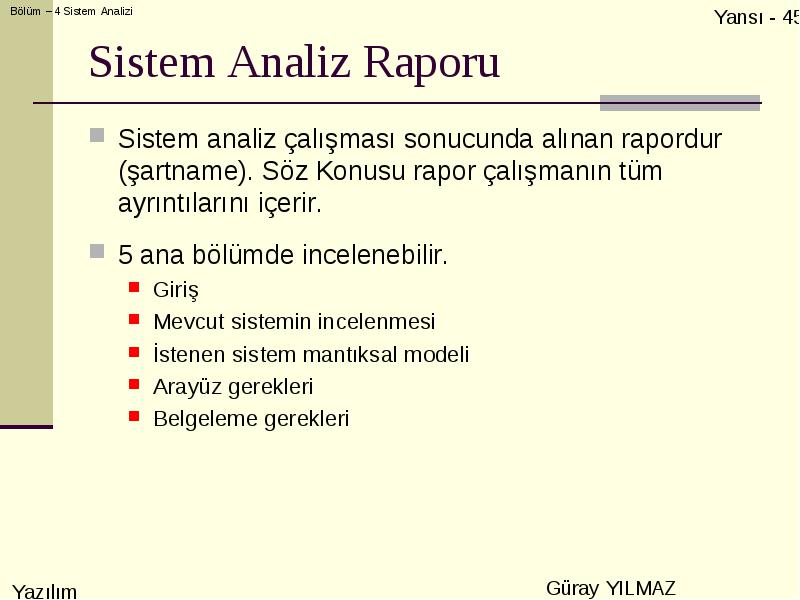 Bölüm – 4 Sistem Analizi

Yansı - 45

Sistem Analiz Raporu

Sistem analiz çalışması sonucunda alınan rapordur (şartname). Söz Konusu rapor çalışmanın tüm ayrıntılarını içerir.

5 ana bölümde incelenebilir.

Giriş

Mevcut sistemin incelenmesi

İstenen sistem mantıksal modeli

Arayüz gerekleri

Belgeleme gerekleri

Yazılım

Güray YILMAZ